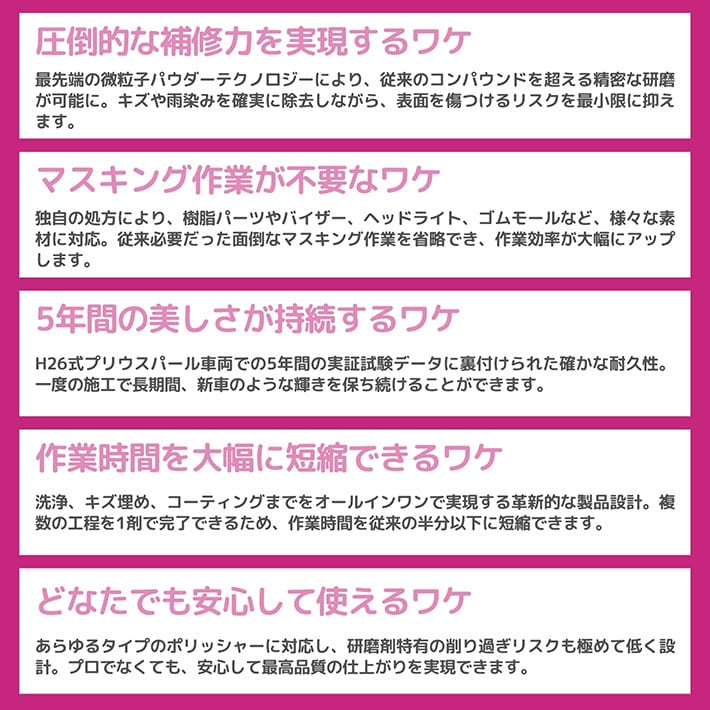 圧倒的な補修力を実現するワケ

最先端の微粒子パウダーテクノロジーにより、従来のコンパウンドを超える精密な研磨が可能に。キズや雨染みを確実に除去しながら、表面を傷つけるリスクを最小限に抑えます。

マスキング作業が不要なワケ

独自の処方により、樹脂パーツやバイザー、ヘッドライト、ゴムモールなど、様々な素材に対応。従来必要だった面倒なマスキング作業を省略でき、作業効率が大幅にアップします。

5年間の美しさが持続するワケ

H26式プリウスパール車両での5年間の実証試験データに裏付けられた確かな耐久性。一度の施工で長期間、新車のような輝きを保ち続けることができます。

作業時間を大幅に短縮できるワケ

洗浄、キズ埋め、コーティングまでをオールインワンで実現する革新的な製品設計。複数の工程を1剤で完了できるため、作業時間を従来の半分以下に短縮できます。

どなたでも安心して使えるワケ

あらゆるタイプのポリッシャーに対応し、研磨剤特有の削り過ぎリスクも極めて低く設計。プロでなくても、安心して最高品質の仕上がりを実現できます。